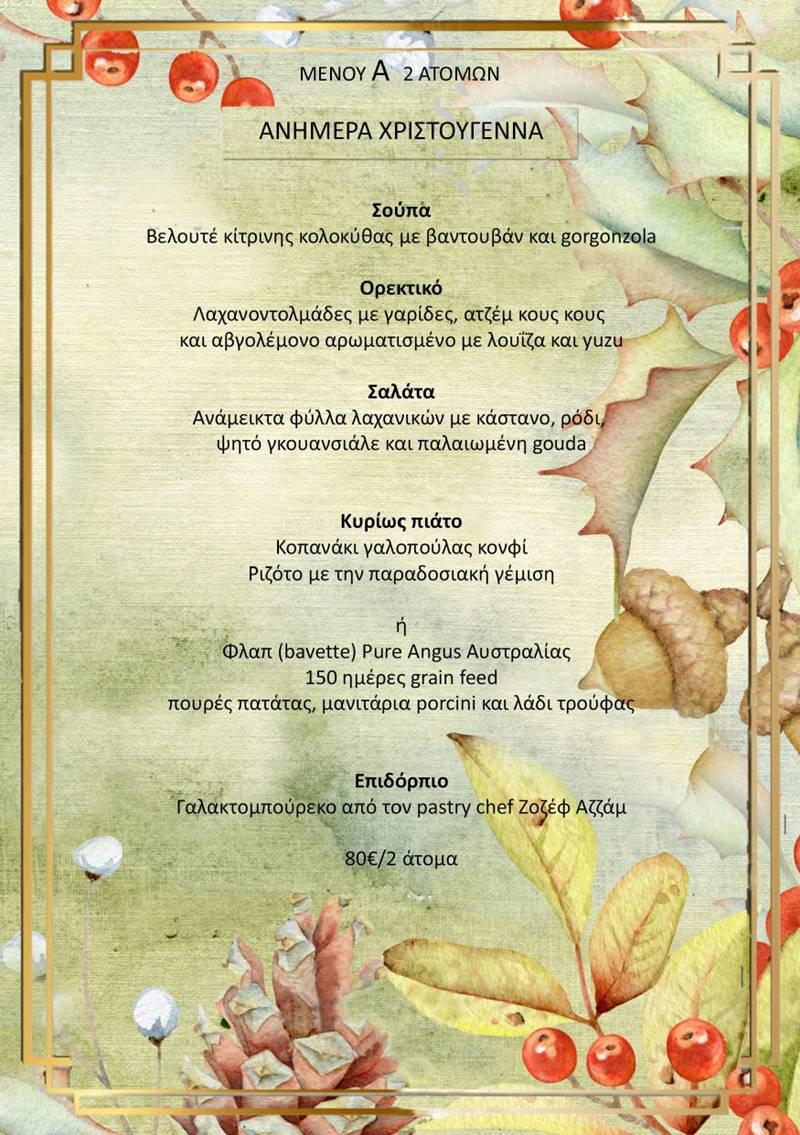 ΜΕΝΟΥ Α 2 ΑΤΟΜΩΝ

ΑΝΗΜΕΡΑ ΧΡΙΣΤΟΥΓΕΝΝΑ

Σούπα
Βελουτέ κίτρινης κολοκύθας με βαντουβάν και gorgonzola

Ορεκτικό
Λαχανοντολμάδες με γαρίδες, ατζέμ κους κους
και αβγολέμονο αρωματισμένο με λουΐζα και yuzu

Σαλάτα
Ανάμεικτα φύλλα λαχανικών με κάστανο, ρόδι,
ψητό γκουανσιάλε και παλαιωμένη gouda

Κυρίως πιάτο
Κοπανάκι γαλοπούλας κονφί
Ριζότο με την παραδοσιακή γέμιση

ή
Φλαπ (bavette) Pure Angus Αυστραλίας
150 ημέρες grain feed
πουρές πατάτας, μανιτάρια porcini και λάδι τρούφας

Επιδόρπιο
Γαλακτομπούρεκο από τον pastry chef Ζοζέφ Αζζάμ

80€/2 άτομα